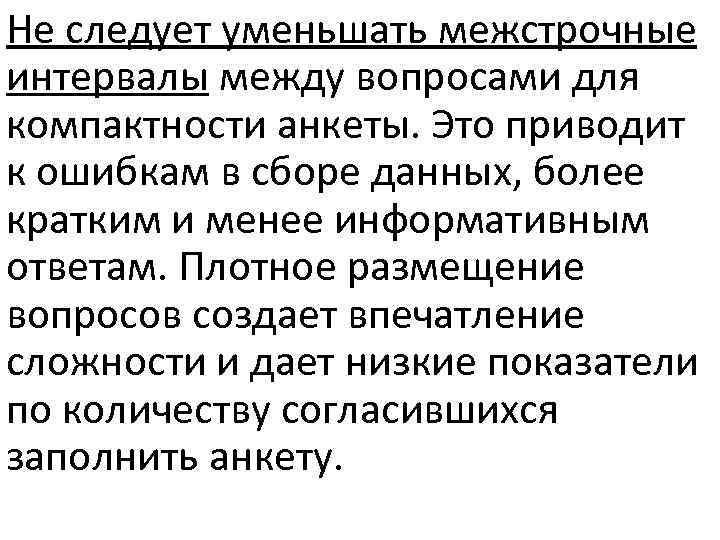 Не следует уменьшать межстрочные интервалы между вопросами для компактности анкеты. Это приводит к ошибкам в сборе данных, более кратким и менее информативным ответам. Плотное размещение вопросов создает впечатление сложности и дает низкие показатели по количеству согласившихся заполнить анкету.